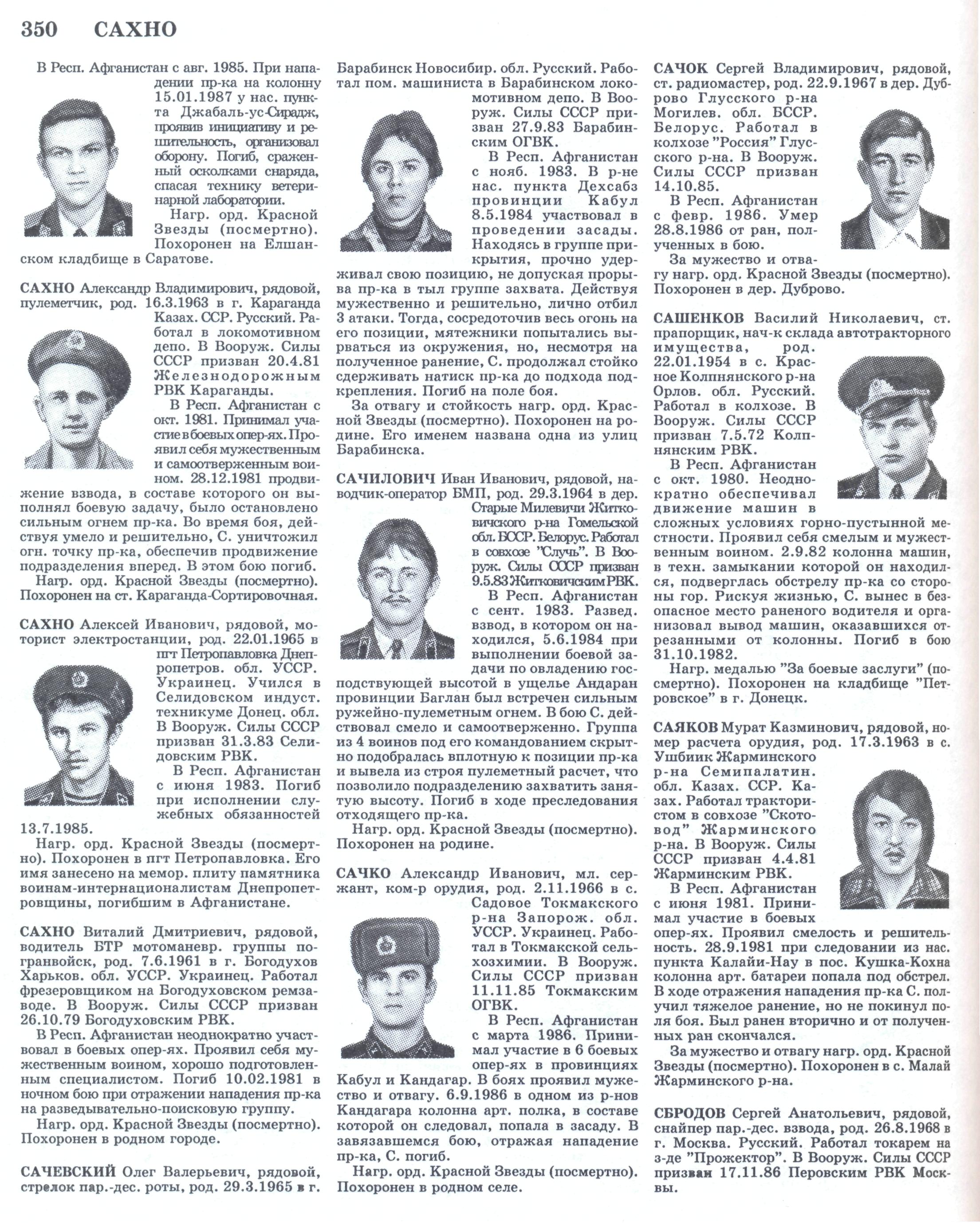 350 САХНО

В Респ. Афганистан с авг. 1985. При нападении пр-ка на колонну 15.01.1987 у нас. пункта Джабаль-ус-Сирадж, проявив инициативу и решительность, организовал оборону. Погиб, сраженный осколками снаряда, спасая технику ветеринарной лаборатории.

Нагр. орд. Красной Звезды (посмертно). Похоронен на Елшанском кладбище в Саратове.

САХНО Александр Владимирович, рядовой, пулеметчик, род. 16.3.1963 в г. Караганда Казах. ССР. Русский. Работал в локомотивном депо. В Вооруж. Силы СССР призван 20.4.81 Железнодорожным РВК Караганды.

В Респ. Афганистан с окт. 1981. Принимал участие в боевых опер-ях. Проявил себя мужественным и самоотверженным воином. 28.12.1981 продвижение взвода, в составе которого он выполнял боевую задачу, было остановлено сильным огнем пр-ка. Во время боя, действуя умело и решительно, С. уничтожил огн. точку пр-ка, обеспечив продвижение подразделения вперед. В этом бою погиб.

Нагр. орд. Красной Звезды (посмертно). Похоронен на ст. Караганда-Сортировочная.

САХНО Алексей Иванович, рядовой, моторист электростанции, род. 22.01.1965 в пгт Петропавловка Днепропетров. обл. УССР. Украинец. Учился в Селидовском индуст. техникуме Донец. обл. В Вооруж. Силы СССР призван 31.3.83 Селидовским РВК.

В Респ. Афганистан с июня 1983. Погиб при исполнении служебных обязанностей 13.7.1985.

Нагр. орд. Красной Звезды (посмертно). Похоронен в пгт Петропавловка. Его имя занесено на мемор. плиту памятника воинам-интернационалистам Днепропетровщины, погибшим в Афганистане.

САХНО Виталий Дмитриевич, рядовой, водитель БТР мотоманевр. группы погранвойск, род. 7.6.1961 в г. Богодухов Харьков. обл. УССР. Украинец. Работал фрезеровщиком на Богодуховском ремзаводе. В Вооруж. Силы СССР призван 26.10.79 Богодуховским РВК.

В Респ. Афганистан неоднократно участвовал в боевых опер-ях. Проявил себя мужественным воином, хорошо подготовленным специалистом. Погиб 10.02.1981 в ночном бою при отражении нападения пр-ка на разведывательно-поисковую группу.

Нагр. орд. Красной Звезды (посмертно). Похоронен в родном городе.

САЧЕВСКИЙ Олег Валерьевич, рядовой, стрелок пар.-дес. роты, род. 29.3.1965 в г. Барабинск Новосибир. обл. Русский. Работал пом. машиниста в Барабинском локомотивном депо. В Вооруж. Силы СССР призван 27.9.83 Барабинским ОГВК.

В Респ. Афганистан с нояб. 1983. В р-не нас. пункта Дехсабз провинции Кабул 8.5.1984 участвовал в проведении засады. Находясь в группе прикрытия, прочно удерживал свою позицию, не допуская прорыва пр-ка в тыл группе захвата. Действуя мужественно и решительно, лично отбил 3 атаки. Тогда, сосредоточив весь огонь на его позиции, мятежники попытались вырваться из окружения, но, несмотря на полученное ранение, С. продолжал стойко сдерживать натиск пр-ка до подхода подкрепления. Погиб на поле боя.

За отвагу и стойкость нагр. орд. Красной Звезды (посмертно). Похоронен на родине. Его именем названа одна из улиц Барабинска.

САЧИЛОВИЧ Иван Иванович, рядовой, наводчик-оператор БМП, род. 29.3.1964 в дер. Старые Милевичи Житковичского р-на Гомельской обл. БССР. Белорус. Работал в совхозе "Случь". В Вооруж. Силы СССР призван 9.5.83 Житковичским РВК.

В Респ. Афганистан с сент. 1983. Развед. взвод, в котором он находился, 5.6.1984 при выполнении боевой задачи по овладению господствующей высотой в ущелье Андаран провинции Баглан был встречен сильным ружейно-пулеметным огнем. В бою С. действовал смело и самоотверженно. Группа из 4 воинов под его командованием скрытно подобралась вплотную к позиции пр-ка и вывела из строя пулеметный расчет, что позволило подразделению захватить занятую высоту. Погиб в ходе преследования отходящего пр-ка.

Нагр. орд. Красной Звезды (посмертно). Похоронен на родине.

САЧКО Александр Иванович, мл. сержант, ком-р орудия, род. 2.11.1966 в с. Садовое Токмакского р-на Запорож. обл. УССР. Украинец. Работал в Токмакской сельхозхимии. В Вооруж. Силы СССР призван 11.11.85 Токмакским ОГВК.

В Респ. Афганистан с марта 1986. Принимал участие в 6 боевых опер-ях в провинциях Кабул и Кандагар. В боях проявил мужество и отвагу. 6.9.1986 в одном из р-нов Кандагара колонна арт. полка, в составе которой он следовал, попала в засаду. В завязавшемся бою, отражая нападение пр-ка, С. погиб.

Нагр. орд. Красной Звезды (посмертно). Похоронен в родном селе.

САЧОК Сергей Владимирович, рядовой, ст. радиомастер, род. 22.9.1967 в дер. Дуброво Глусского р-на Могилев. обл. БССР. Белорус. Работал в колхозе "Россия" Глусского р-на. В Вооруж. Силы СССР призван 14.10.85.

В Респ. Афганистан с февр. 1986. Умер 28.8.1986 от ран, полученных в бою.

За мужество и отвагу нагр. орд. Красной Звезды (посмертно). Похоронен в дер. Дуброво.

САШЕНКОВ Василий Николаевич, ст. прапорщик, нач-к склада автотракторного имущества, род. 22.01.1954 в с. Красное Колпнянского р-на Орлов. обл. Русский. Работал в колхозе. В Вооруж. Силы СССР призван 7.5.72 Колпнянским РВК.

В Респ. Афганистан с окт. 1980. Неоднократно обеспечивал движение машин в сложных условиях горно-пустынной местности. Проявил себя смелым и мужественным воином. 2.9.82 колонна машин, в техн. замыкании которой он находился, подверглась обстрелу пр-ка со стороны гор. Рискуя жизнью, С. вынес в безопасное место раненого водителя и организовал вывод машин, оказавшихся отрезанными от колонны. Погиб в бою 31.10.1982.

Нагр. медалью "За боевые заслуги" (посмертно). Похоронен на кладбище "Петровское" в г. Донецк.

САЯКОВ Мурат Казминович, рядовой, номер расчета орудия, род. 17.3.1963 в с. Ушбиик Жарминского р-на Семипалатин. обл. Казах. ССР. Казах. Работал трактористом в совхозе "Скотовод" Жарминского р-на. В Вооруж. Силы СССР призван 4.4.81 Жарминским РВК.

В Респ. Афганистан с июня 1981. Принимал участие в боевых опер-ях. Проявил смелость и решительность. 28.9.1981 при следовании из нас. пункта Калайи-Нау в пос. Кушка-Кохна колонна арт. батареи попала под обстрел. В ходе отражения нападения пр-ка С. получил тяжелое ранение, но не покинул поля боя. Был ранен вторично и от полученных ран скончался.

За мужество и отвагу нагр. орд. Красной Звезды (посмертно). Похоронен в с. Малай Жарминского р-на.

СБРОДОВ Сергей Анатольевич, рядовой, снайпер пар.-дес. взвода, род. 26.8.1968 в г. Москва. Русский. Работал токарем на з-де "Прожектор". В Вооруж. Силы СССР призван 17.11.86 Перовским РВК Москвы.